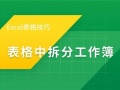 Excel表格技巧

表格中拆分工作簿